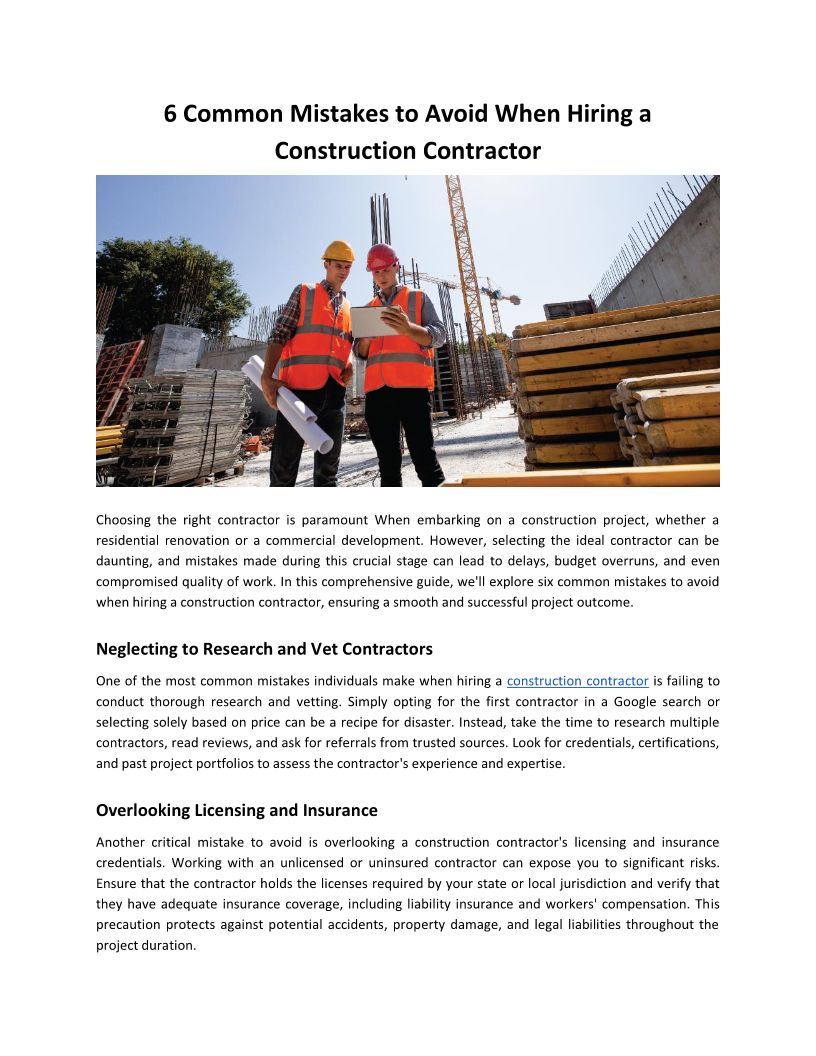 6 Common Mistakes to Avoid When Hiring a Construction Contractor

Choosing the right contractor is paramount When embarking on a construction project, whether a residential renovation or a commercial development. However, selecting the ideal contractor can be daunting, and mistakes made during this crucial stage can lead to delays, budget overruns, and even compromised quality of work. In this comprehensive guide, we'll explore six common mistakes to avoid when hiring a construction contractor, ensuring a smooth and successful project outcome.

Neglecting to Research and Vet Contractors

One of the most common mistakes individuals make when hiring a construction contractor is failing to conduct thorough research and vetting. Simply opting for the first contractor in a Google search or selecting solely based on price can be a recipe for disaster. Instead, take the time to research multiple contractors, read reviews, and ask for referrals from trusted sources. Look for credentials, certifications, and past project portfolios to assess the contractor's experience and expertise.

Overlooking Licensing and Insurance

Another critical mistake to avoid is overlooking a construction contractor's licensing and insurance credentials. Working with an unlicensed or uninsured contractor can expose you to significant risks. Ensure that the contractor holds the licenses required by your state or local jurisdiction and verify that they have adequate insurance coverage, including liability insurance and workers' compensation. This precaution protects against potential accidents, property damage, and legal liabilities throughout the project duration.